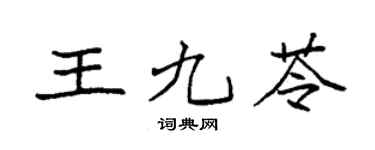 王九苓

词典网